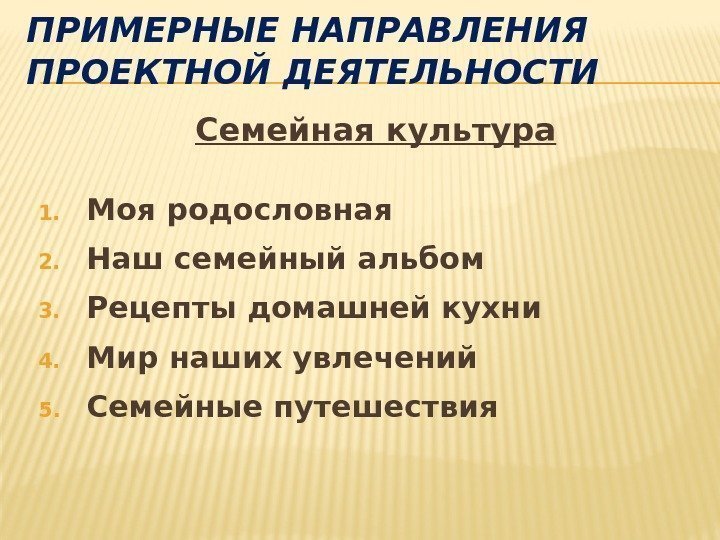 ПРИМЕРНЫЕ НАПРАВЛЕНИЯ ПРОЕКТНОЙ ДЕЯТЕЛЬНОСТИ

Семейная культура

1. Моя родословная
2. Наш семейный альбом
3. Рецепты домашней кухни
4. Мир наших увлечений
5. Семейные путешествия